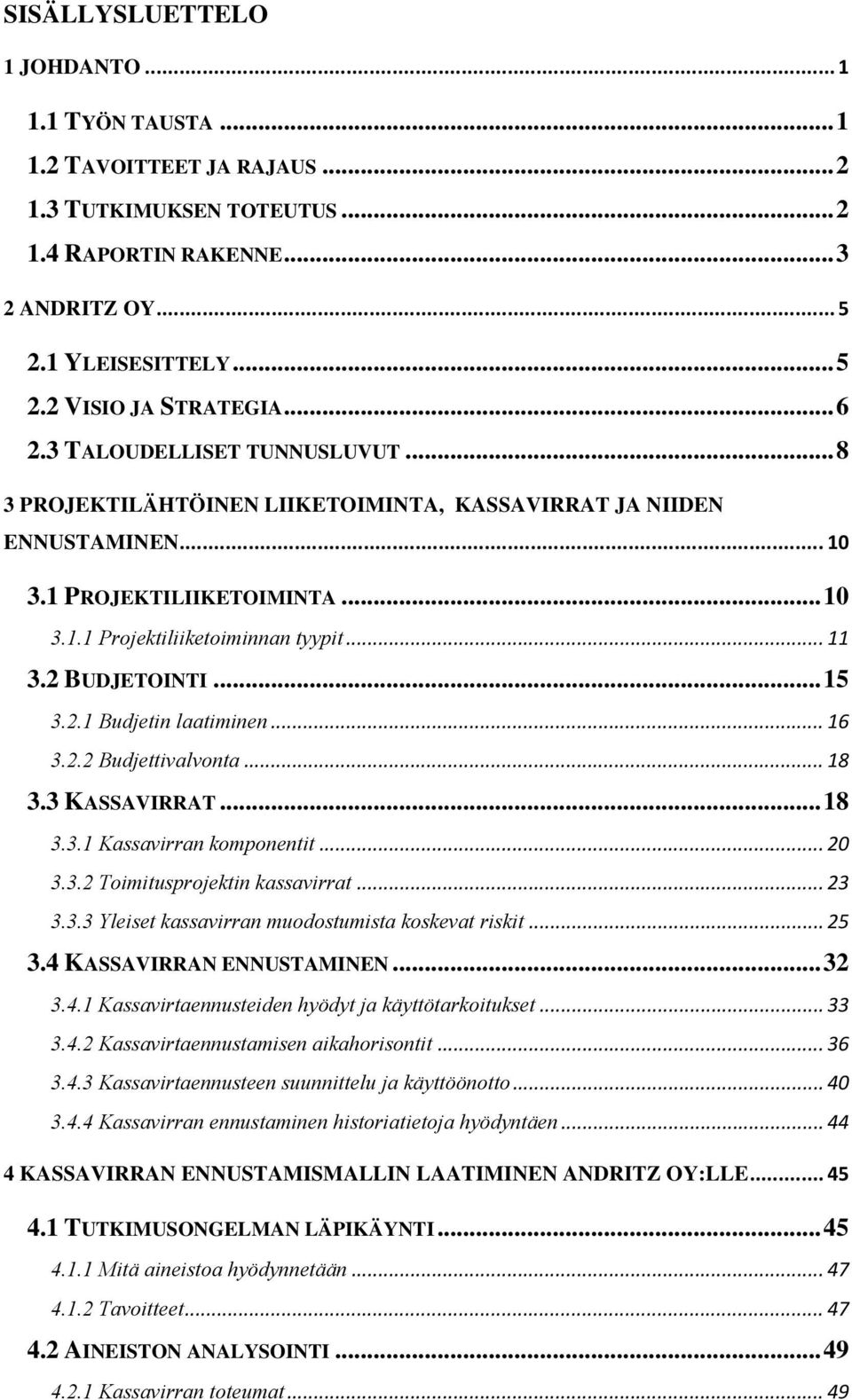 SISÄLLYSLUETTELO

1 JOHDANTO ... 1

1.1 TYÖN TAUSTA ... 1

1.2 TAVOITTEET JA RAJAUS ... 2

1.3 TUTKIMUKSEN TOTEUTUS ... 2

1.4 RAPORTIN RAKENNE ... 3

2 ANDRITZ OY ... 5

2.1 YLEISESITTELY ... 5

2.2 VISIO JA STRATEGIA ... 6

2.3 TALOUDELLISET TUNNUSLUVUT ... 8

3 PROJEKTILÄHTÖINEN LIIKETOIMINTA, KASSAVIRRAT JA NIIDEN ENNUSTAMINEN ... 10

3.1 PROJEKTILIIKETOIMINTA ... 10

3.1.1 Projektiliiketoiminnan tyypit ... 11

3.2 BUDJETOINTI ... 15

3.2.1 Budjetin laatiminen ... 16

3.2.2 Budjettivalvonta ... 18

3.3 KASSAVIRRAT ... 18

3.3.1 Kassavirran komponentit ... 20

3.3.2 Toimitusprojektin kassavirrat ... 23

3.3.3 Yleiset kassavirran muodostumista koskevat riskit ... 25

3.4 KASSAVIRRAN ENNUSTAMINEN ... 32

3.4.1 Kassavirtaennusteiden hyödyt ja käyttötarkoitukset ... 33

3.4.2 Kassavirtaennustamisen aikahorisontit ... 36

3.4.3 Kassavirtaennusteen suunnittelu ja käyttöönotto ... 40

3.4.4 Kassavirran ennustaminen historiatietoja hyödyntäen ... 44

4 KASSAVIRRAN ENNUSTAMISMALLIN LAATIMINEN ANDRITZ OY:LLE ... 45

4.1 TUTKIMUSONGELMAN LÄPIKÄYNTI ... 45

4.1.1 Mitä aineistoa hyödynnetään ... 47

4.1.2 Tavoitteet ... 47

4.2 AINEISTON ANALYSOINTI ... 49

4.2.1 Kassavirran toteumat ... 49